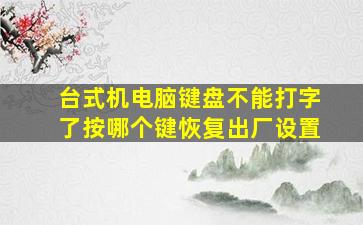 台式机电脑键盘不能打字了按哪个键恢复出厂设置